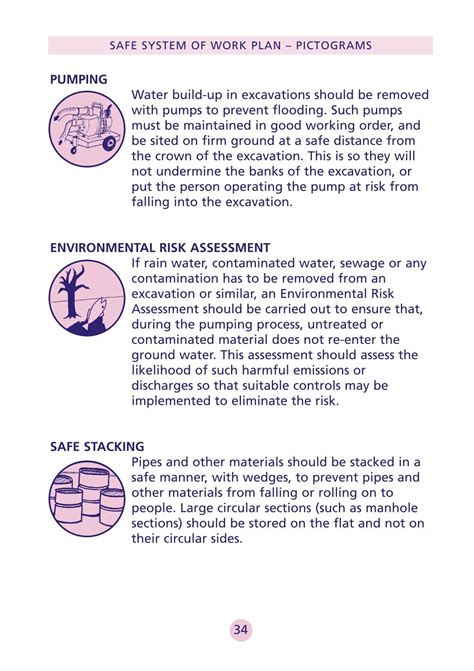 SAFE SYSTEM OF WORK PLAN – PICTOGRAMS

PUMPING

Water build-up in excavations should be removed with pumps to prevent flooding. Such pumps must be maintained in good working order, and be sited on firm ground at a safe distance from the crown of the excavation. This is so they will not undermine the banks of the excavation, or put the person operating the pump at risk from falling into the excavation.

ENVIRONMENTAL RISK ASSESSMENT

If rain water, contaminated water, sewage or any contamination has to be removed from an excavation or similar, an Environmental Risk Assessment should be carried out to ensure that, during the pumping process, untreated or contaminated material does not re-enter the ground water. This assessment should assess the likelihood of such harmful emissions or discharges so that suitable controls may be implemented to eliminate the risk.

SAFE STACKING

Pipes and other materials should be stacked in a safe manner, with wedges, to prevent pipes and other materials from falling or rolling on to people. Large circular sections (such as manhole sections) should be stored on the flat and not on their circular sides.

34